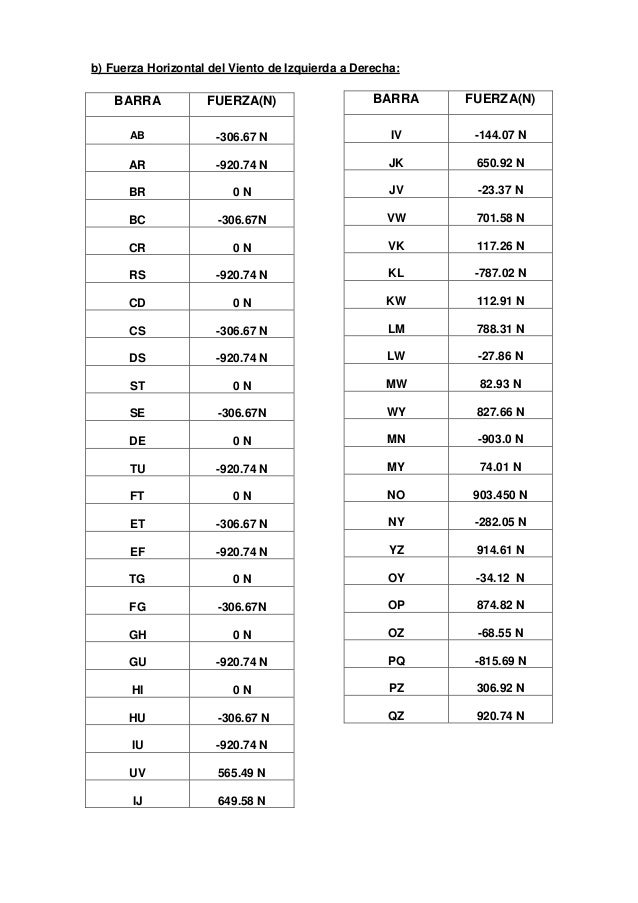 b) Fuerza Horizontal del Viento de Izquierda a Derecha:

| BARRA | FUERZA(N) |
|---|---|
| AB | -306.67 N |
| AR | -920.74 N |
| BR | 0 N |
| BC | -306.67N |
| CR | 0 N |
| RS | -920.74 N |
| CD | 0 N |
| CS | -306.67 N |
| DS | -920.74 N |
| ST | 0 N |
| SE | -306.67N |
| DE | 0 N |
| TU | -920.74 N |
| FT | 0 N |
| ET | -306.67 N |
| EF | -920.74 N |
| TG | 0 N |
| FG | -306.67N |
| GH | 0 N |
| GU | -920.74 N |
| HI | 0 N |
| HU | -306.67 N |
| IU | -920.74 N |
| UV | 565.49 N |
| IJ | 649.58 N |

| BARRA | FUERZA(N) |
|---|---|
| IV | -144.07 N |
| JK | 650.92 N |
| JV | -23.37 N |
| VW | 701.58 N |
| VK | 117.26 N |
| KL | -787.02 N |
| KW | 112.91 N |
| LM | 788.31 N |
| LW | -27.86 N |
| MW | 82.93 N |
| WY | 827.66 N |
| MN | -903.0 N |
| MY | 74.01 N |
| NO | 903.450 N |
| NY | -282.05 N |
| YZ | 914.61 N |
| OY | -34.12 N |
| OP | 874.82 N |
| OZ | -68.55 N |
| PQ | -815.69 N |
| PZ | 306.92 N |
| QZ | 920.74 N |